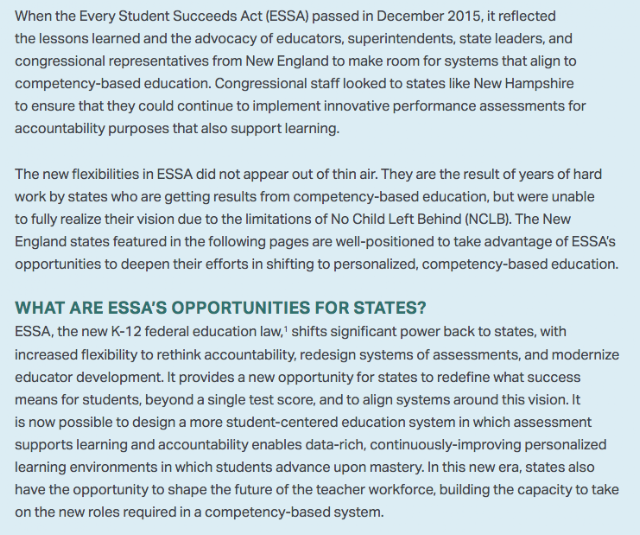 When the Every Student Succeeds Act (ESSA) passed in December 2015, it reflected the lessons learned and the advocacy of educators, superintendents, state leaders, and congressional representatives from New England to make room for systems that align to competency-based education. Congressional staff looked to states like New Hampshire to ensure that they could continue to implement innovative performance assessments for accountability purposes that also support learning.

The new flexibilities in ESSA did not appear out of thin air. They are the result of years of hard work by states who are getting results from competency-based education, but were unable to fully realize their vision due to the limitations of No Child Left Behind (NCLB). The New England states featured in the following pages are well-positioned to take advantage of ESSA's opportunities to deepen their efforts in shifting to personalized, competency-based education.

WHAT ARE ESSA'S OPPORTUNITIES FOR STATES?

ESSA, the new K-12 federal education law,$^1$ shifts significant power back to states, with increased flexibility to rethink accountability, redesign systems of assessments, and modernize educator development. It provides a new opportunity for states to redefine what success means for students, beyond a single test score, and to align systems around this vision. It is now possible to design a more student-centered education system in which assessment supports learning and accountability enables data-rich, continuously-improving personalized learning environments in which students advance upon mastery. In this new era, states also have the opportunity to shape the future of the teacher workforce, building the capacity to take on the new roles required in a competency-based system.